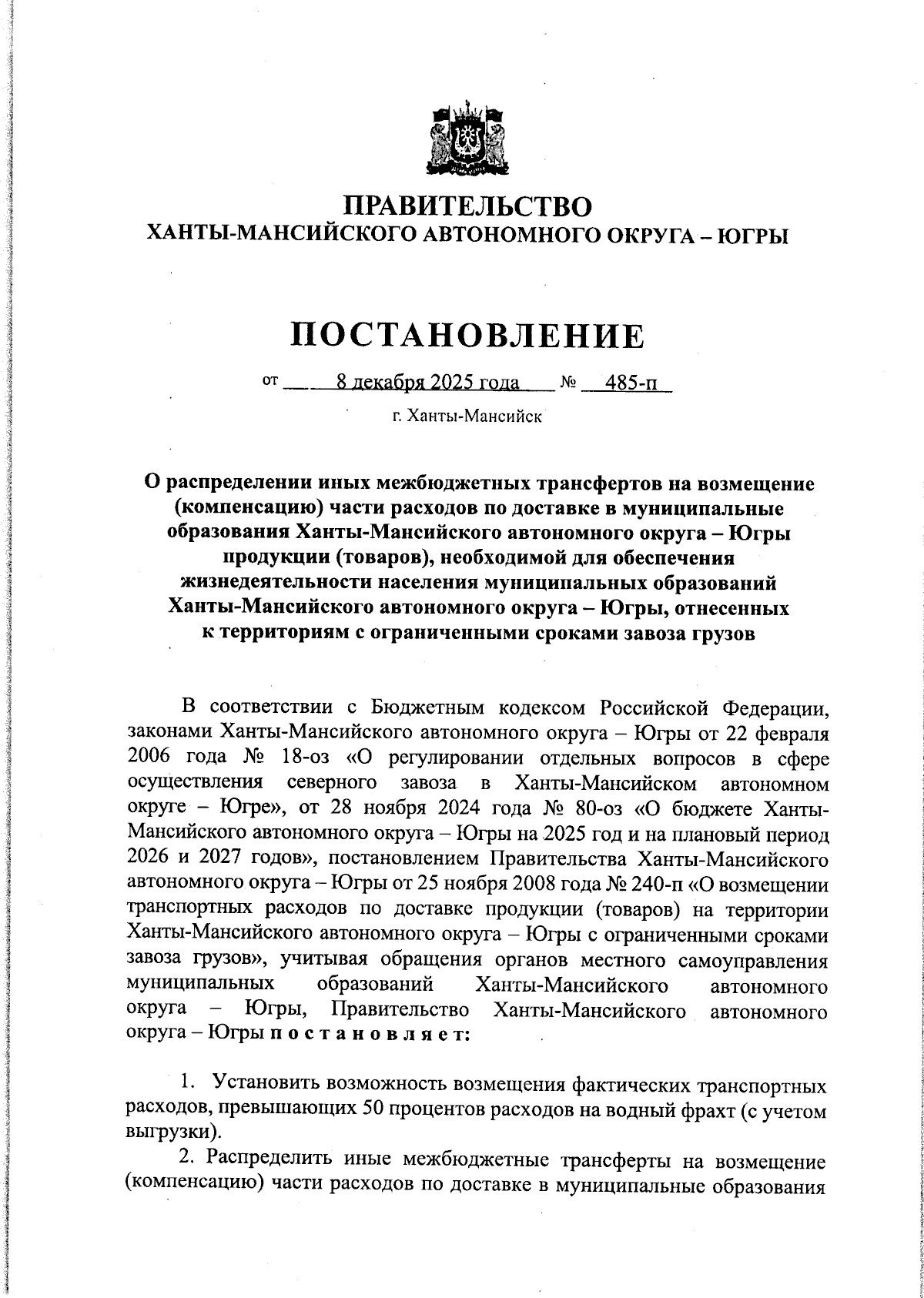 ПРАВИТЕЛЬСТВО
ХАНТЫ-МАНСИЙСКОГО АВТОНОМНОГО ОКРУГА – ЮГРЫ

ПОСТАНОВЛЕНИЕ

от 8 декабря 2025 года № 485-п

г. Ханты-Мансийск

О распределении иных межбюджетных трансфертов на возмещение (компенсацию) части расходов по доставке в муниципальные образования Ханты-Мансийского автономного округа – Югры продукции (товаров), необходимой для обеспечения жизнедеятельности населения муниципальных образований Ханты-Мансийского автономного округа – Югры, отнесенных к территориям с ограниченными сроками завоза грузов

В соответствии с Бюджетным кодексом Российской Федерации, законами Ханты-Мансийского автономного округа – Югры от 22 февраля 2006 года № 18-оз «О регулировании отдельных вопросов в сфере осуществления северного завоза в Ханты-Мансийском автономном округе – Югре», от 28 ноября 2024 года № 80-оз «О бюджете Ханты-Мансийского автономного округа – Югры на 2025 год и на плановый период 2026 и 2027 годов», постановлением Правительства Ханты-Мансийского автономного округа – Югры от 25 ноября 2008 года № 240-п «О возмещении транспортных расходов по доставке продукции (товаров) на территории Ханты-Мансийского автономного округа – Югры с ограниченными сроками завоза грузов», учитывая обращения органов местного самоуправления муниципальных образований Ханты-Мансийского автономного округа – Югры, Правительство Ханты-Мансийского автономного округа – Югры п о с т а н о в л я е т:

1. Установить возможность возмещения фактических транспортных расходов, превышающих 50 процентов расходов на водный фрахт (с учетом выгрузки).

2. Распределить иные межбюджетные трансферты на возмещение (компенсацию) части расходов по доставке в муниципальные образования